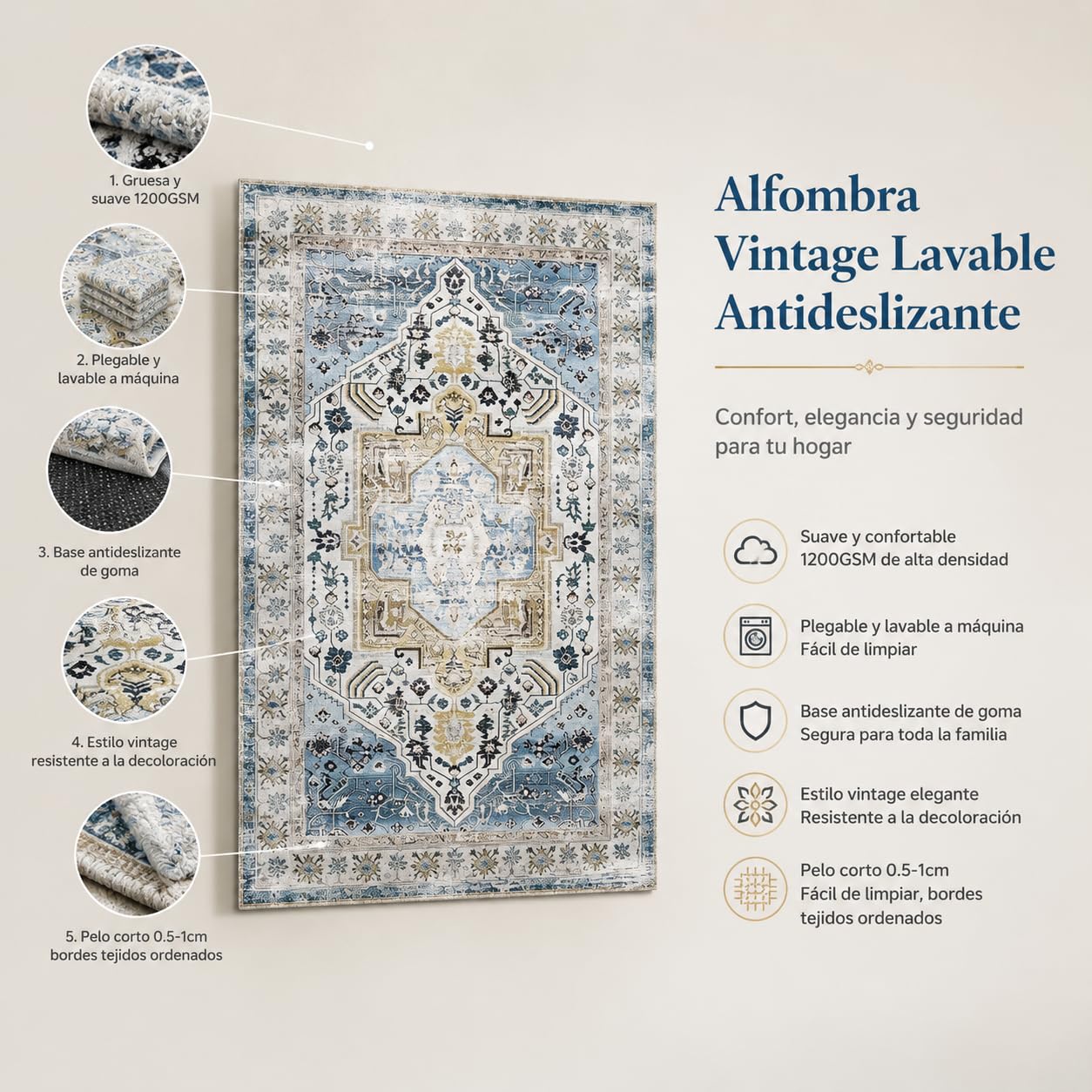 1. Gruesa y suave 1200GSM

2. Plegable y lavable a máquina

3. Base antideslizante de goma

4. Estilo vintage resistente a la decoloración

5. Pelo corto 0.5-1cm bordes tejidos ordenados

Alfombra Vintage Lavable Antideslizante

Confort, elegancia y seguridad para tu hogar

Suave y confortable
1200GSM de alta densidad

Plegable y lavable a máquina
Fácil de limpiar

Base antideslizante de goma
Segura para toda la familia

Estilo vintage elegante
Resistente a la decoloración

Pelo corto 0.5-1cm
Fácil de limpiar, bordes tejidos ordenados